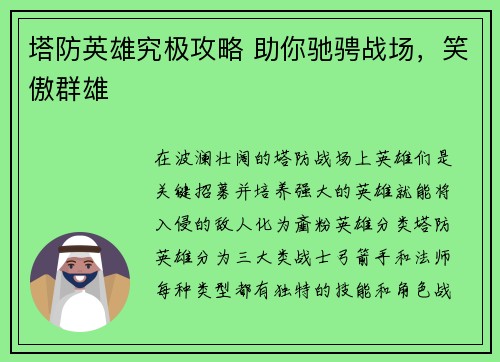 塔防英雄究极攻略 助你驰骋战场，笑傲群雄

在波澜壮阔的塔防战场上英雄们是关键招募并培养强大的英雄就能将入侵的敌人化为齑粉英雄分类塔防英雄分为三大类战士弓箭手和法师每种类型都有独特的技能和角色战